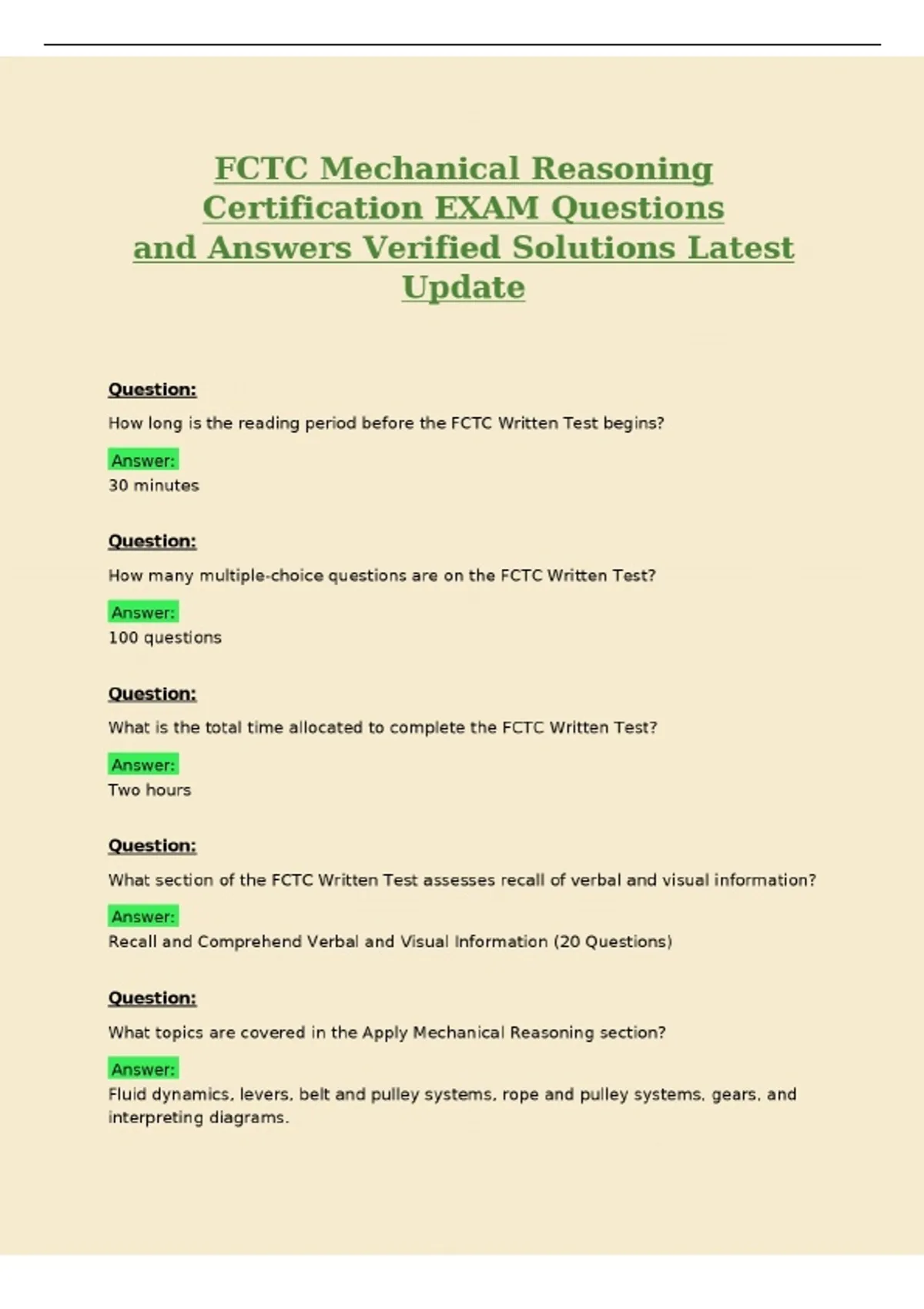 FCTC Mechanical Reasoning Certification EXAM Questions and Answers Verified Solutions Latest Update

Question:

How long is the reading period before the FCTC Written Test begins?

Answer:
30 minutes

Question:

How many multiple-choice questions are on the FCTC Written Test?

Answer:
100 questions

Question:

What is the total time allocated to complete the FCTC Written Test?

Answer:
Two hours

Question:

What section of the FCTC Written Test assesses recall of verbal and visual information?

Answer:
Recall and Comprehend Verbal and Visual Information (20 Questions)

Question:

What topics are covered in the Apply Mechanical Reasoning section?

Answer:
Fluid dynamics, levers, belt and pulley systems, rope and pulley systems, gears, and interpreting diagrams.